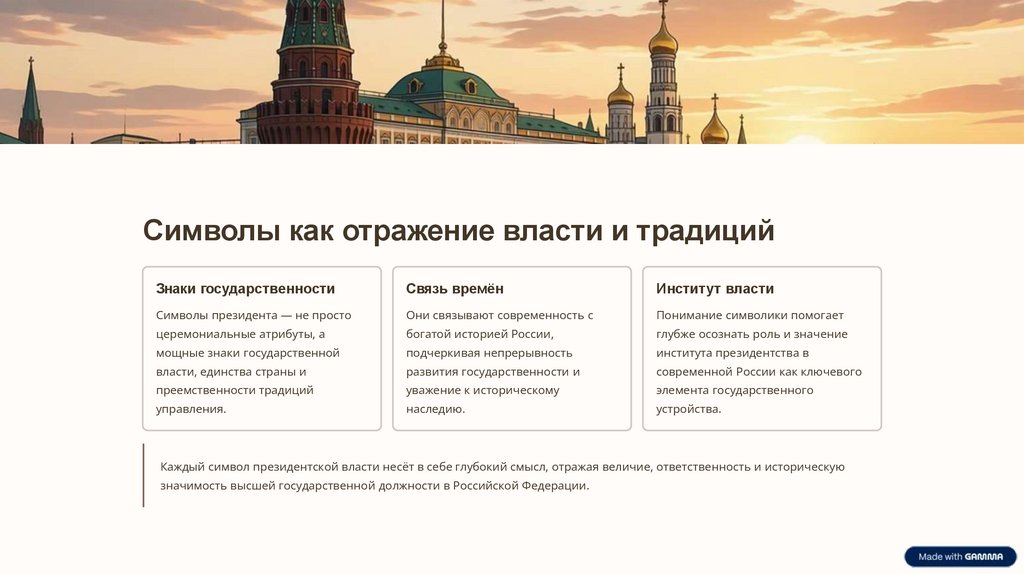 Символы как отражение власти и традиций

Знаки государственности

Символы президента — не просто церемониальные атрибуты, а мощные знаки государственной власти, единства страны и преемственности традиций управления.

Связь времён

Они связывают современность с богатой историей России, подчеркивая непрерывность развития государственности и уважение к историческому наследию.

Институт власти

Понимание символики помогает глубже осознать роль и значение института президентства в современной России как ключевого элемента государственного устройства.

Каждый символ президентской власти несёт в себе глубокий смысл, отражая величие, ответственность и историческую значимость высшей государственной должности в Российской Федерации.

Made with GAMMA